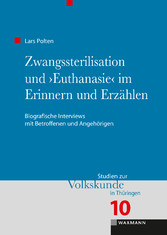 Lars Polten

Zwangssterilisation und ›Euthanasie‹ im Erinnern und Erzählen

Biografische Interviews mit Betroffenen und Angehörigen

Studien zur
Volkskunde
in Thüringen

10

WAXMANN